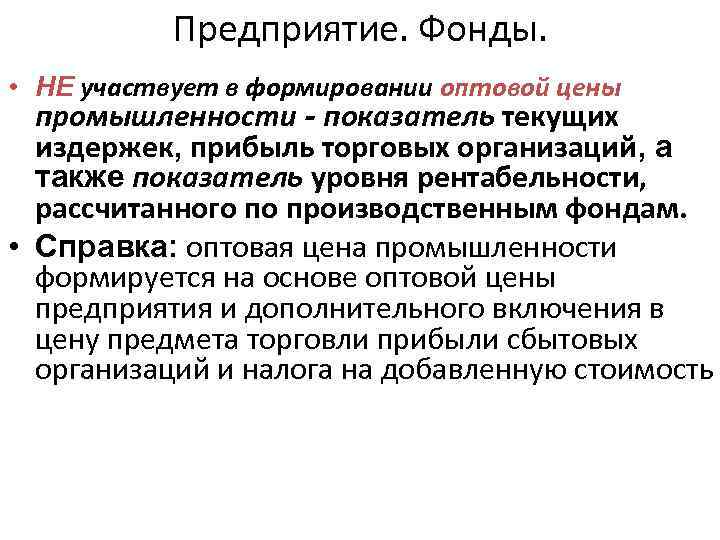 Предприятие. Фонды.

• НЕ участвует в формировании оптовой цены промышленности - показатель текущих издержек, прибыль торговых организаций, а также показатель уровня рентабельности, рассчитанного по производственным фондам.

• Справка: оптовая цена промышленности формируется на основе оптовой цены предприятия и дополнительного включения в цену предмета торговли прибыли сбытовых организаций и налога на добавленную стоимость